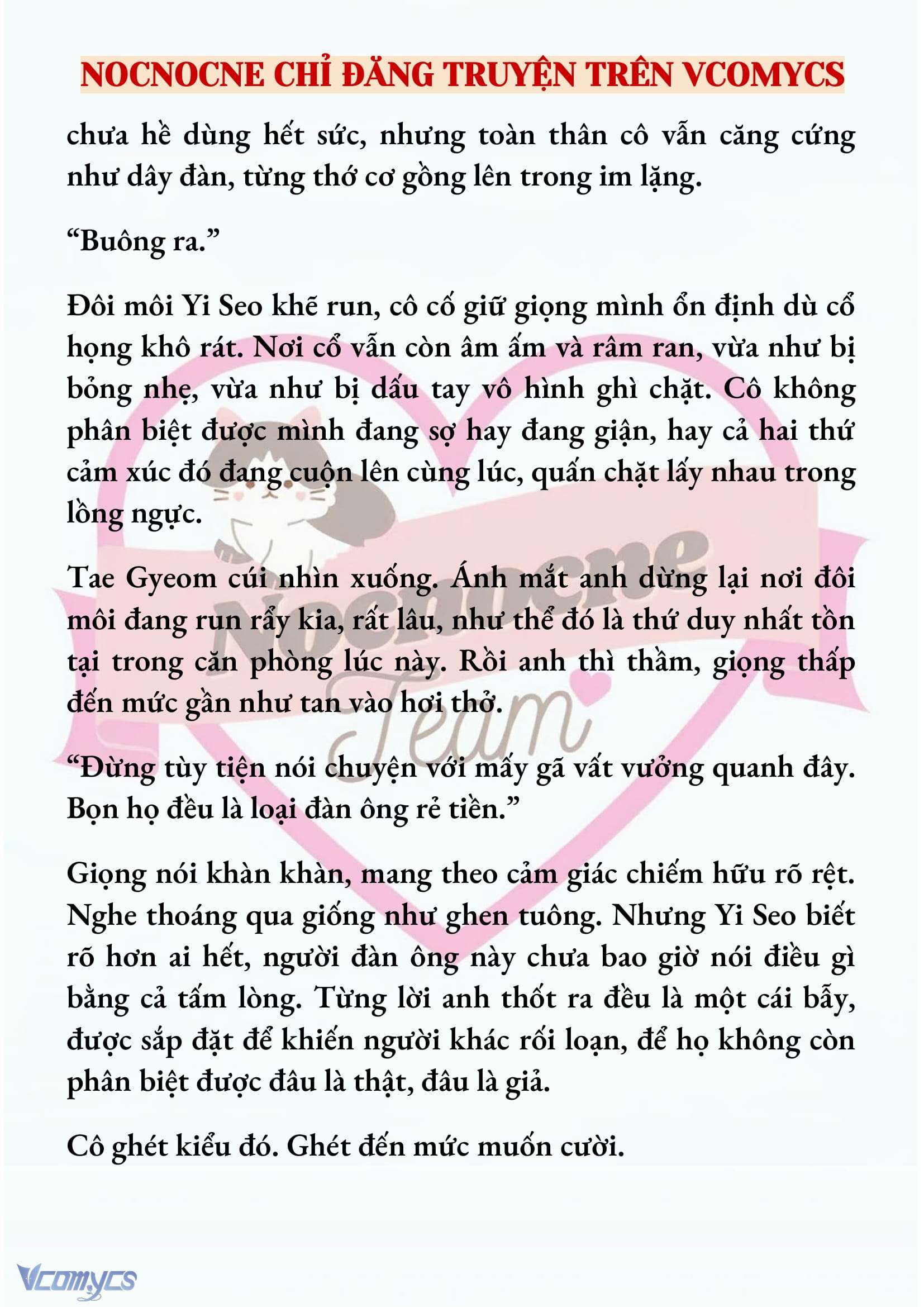 NOCNOCNE CHỈ ĐĂNG TRUYỆN TRÊN VCOMYCS

chưa hề dùng hết sức, nhưng toàn thân cô vẫn căng cứng như dây đàn, từng thớ cơ gồng lên trong im lặng.

“Buông ra.”

Đôi môi Yi Seo khẽ run, cô cố giữ giọng mình ổn định dù cổ họng khô rát. Nơi cổ vẫn còn âm ấm và râm ran, vừa như bị bỏng nhẹ, vừa như bị dấu tay vô hình ghì chặt. Cô không phân biệt được mình đang sợ hay đang giận, hay cả hai thứ cảm xúc đó đang cuộn lên cùng lúc, quấn chặt lấy nhau trong lồng ngực.

Tae Gyeom cúi nhìn xuống. Ánh mắt anh dừng lại nơi đôi môi đang run rẩy kia, rất lâu, như thể đó là thứ duy nhất tồn tại trong căn phòng lúc này. Rồi anh thì thầm, giọng thấp đến mức gần như tan vào hơi thở.

“Đừng tùy tiện nói chuyện với mấy gã vất vưởng quanh đây. Bọn họ đều là loại đàn ông rẻ tiền.”

Giọng nói khàn khàn, mang theo cảm giác chiếm hữu rõ rệt. Nghe thoáng qua giống như ghen tuông. Nhưng Yi Seo biết rõ hơn ai hết, người đàn ông này chưa bao giờ nói điều gì bằng cả tấm lòng. Từng lời anh thốt ra đều là một cái bẫy, được sắp đặt để khiến người khác rối loạn, để họ không còn phân biệt được đâu là thật, đâu là giả.

Cô ghét kiểu đó. Ghét đến mức muốn cười.

Nocnocne Team

Vcomycs